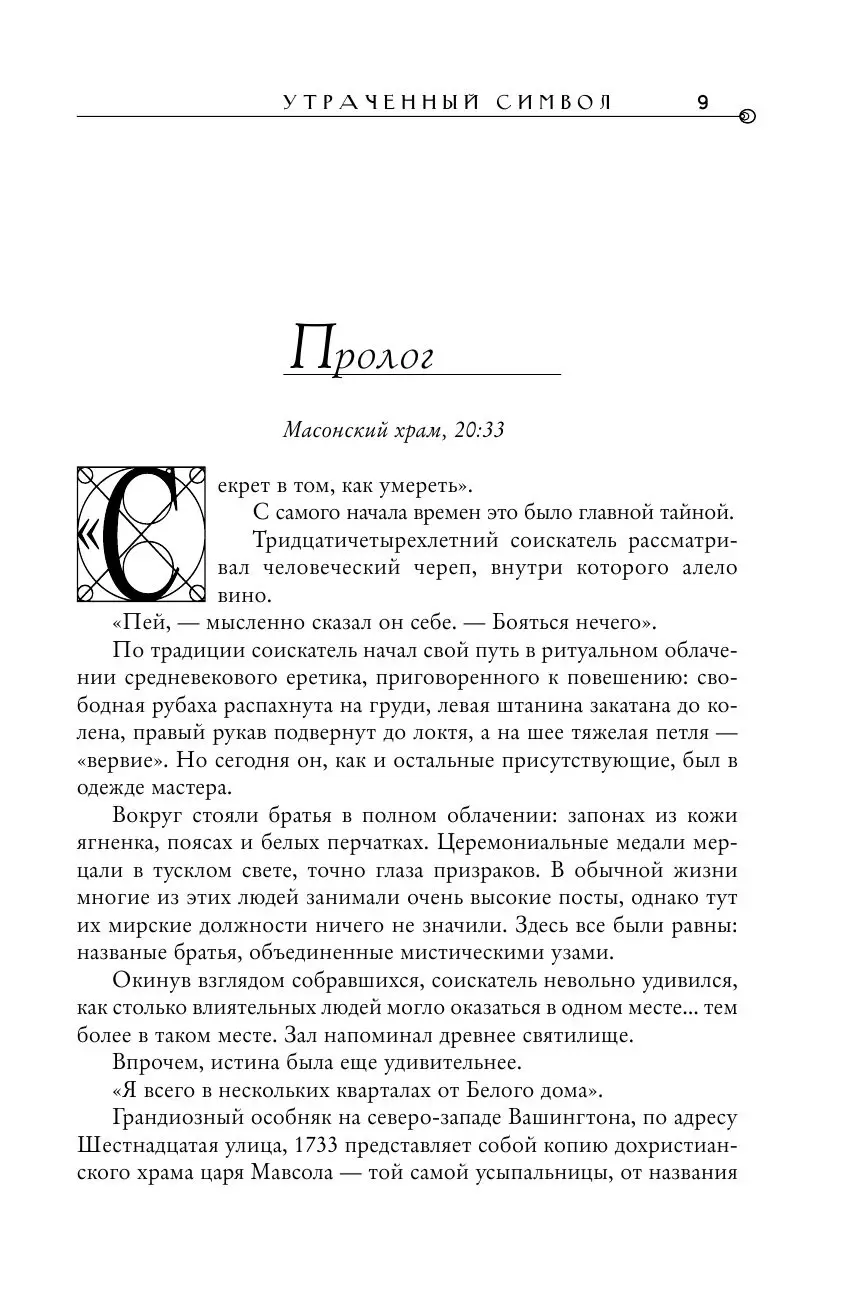 УТРАЧЕННЫЙ СИМВОЛ 9

Пролог

Масонский храм, 20:33

«Секрет в том, как умереть».

С самого начала времен это было главной тайной.

Тридцатичетырехлетний соискатель рассматривал человеческий череп, внутри которого алело вино.

«Пей, — мысленно сказал он себе. — Бояться нечего».

По традиции соискатель начал свой путь в ритуальном облачении средневекового еретика, приговоренного к повешению: свободная рубаха распахнута на груди, левая штанина закатана до колена, правый рукав подвернут до локтя, а на шее тяжелая петля — «вервие». Но сегодня он, как и остальные присутствующие, был в одежде мастера.

Вокруг стояли братья в полном облачении: запонах из кожи ягненка, поясах и белых перчатках. Церемониальные медали мерцали в тусклом свете, точно глаза призраков. В обычной жизни многие из этих людей занимали очень высокие посты, однако тут их мирские должности ничего не значили. Здесь все были равны: названые братья, объединенные мистическими узами.

Окинув взглядом собравшихся, соискатель невольно удивился, как столько влиятельных людей могло оказаться в одном месте... тем более в таком месте. Зал напоминал древнее святилище.

Впрочем, истина была еще удивительнее.

«Я всего в нескольких кварталах от Белого дома».

Грандиозный особняк на северо-западе Вашингтона, по адресу Шестнадцатая улица, 1733 представляет собой копию дохристианского храма царя Мавсола — той самой усыпальницы, от названия